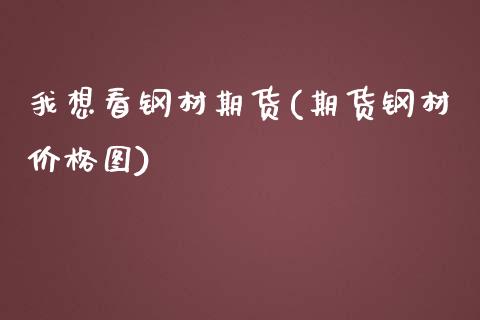 我想看钢材期货(期货钢材价格图)